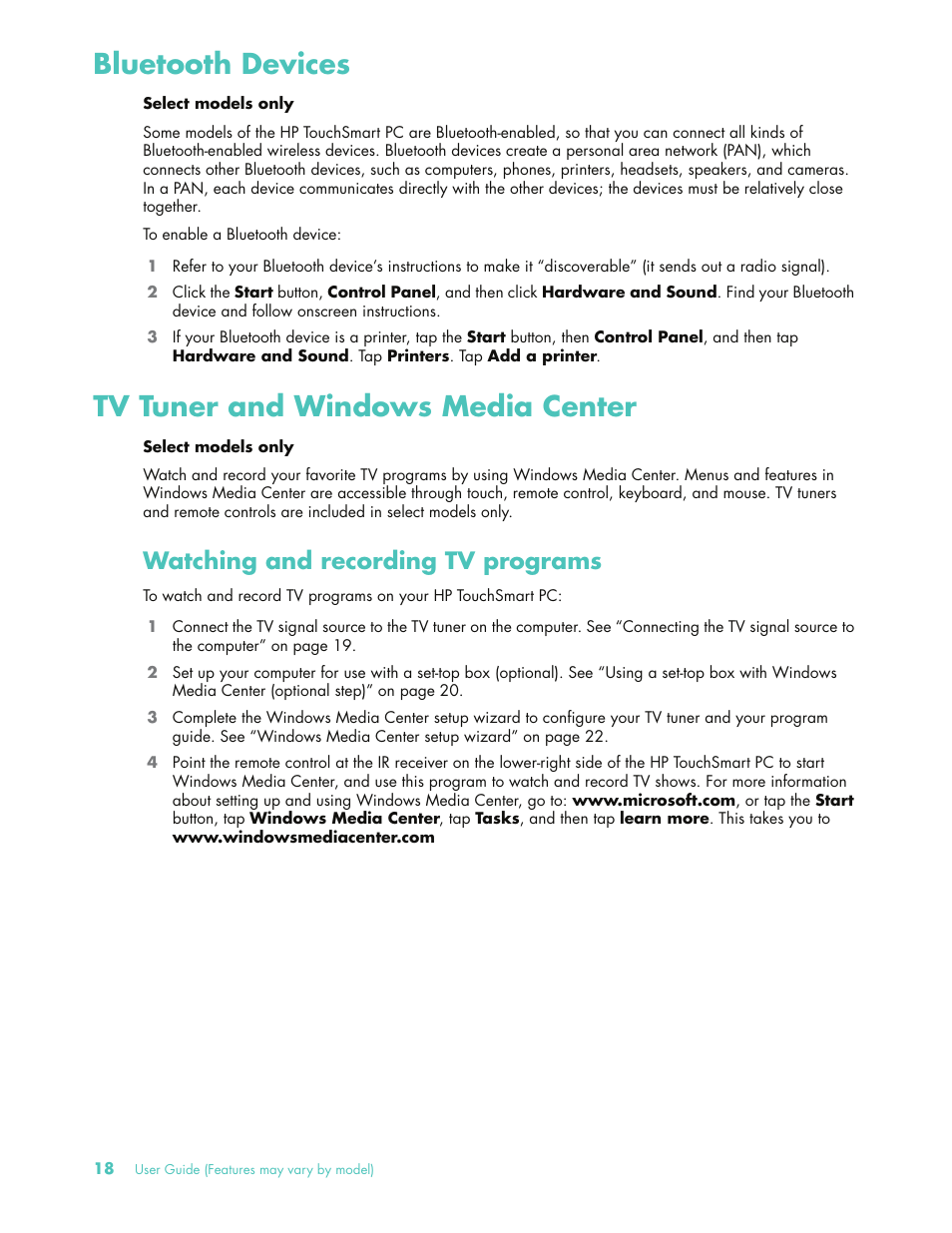 Bluetooth Devices

Select models only

Some models of the HP TouchSmart PC are Bluetooth-enabled, so that you can connect all kinds of Bluetooth-enabled wireless devices. Bluetooth devices create a personal area network (PAN), which connects other Bluetooth devices, such as computers, phones, printers, headsets, speakers, and cameras. In a PAN, each device communicates directly with the other devices; the devices must be relatively close together.

To enable a Bluetooth device:

1 Refer to your Bluetooth device's instructions to make it "discoverable" (it sends out a radio signal).

2 Click the Start button, Control Panel, and then click Hardware and Sound. Find your Bluetooth device and follow onscreen instructions.

3 If your Bluetooth device is a printer, tap the Start button, then Control Panel, and then tap Hardware and Sound. Tap Printers. Tap Add a printer.

TV Tuner and Windows Media Center

Select models only

Watch and record your favorite TV programs by using Windows Media Center. Menus and features in Windows Media Center are accessible through touch, remote control, keyboard, and mouse. TV tuners and remote controls are included in select models only.

Watching and recording TV programs

To watch and record TV programs on your HP TouchSmart PC:

1 Connect the TV signal source to the TV tuner on the computer. See "Connecting the TV signal source to the computer" on page 19.

2 Set up your computer for use with a set-top box (optional). See "Using a set-top box with Windows Media Center (optional step)" on page 20.

3 Complete the Windows Media Center setup wizard to configure your TV tuner and your program guide. See "Windows Media Center setup wizard" on page 22.

4 Point the remote control at the IR receiver on the lower-right side of the HP TouchSmart PC to start Windows Media Center, and use this program to watch and record TV shows. For more information about setting up and using Windows Media Center, go to: www.microsoft.com, or tap the Start button, tap Windows Media Center, tap Tasks, and then tap learn more. This takes you to www.windowsmediacenter.com

18 User Guide (Features may vary by model)